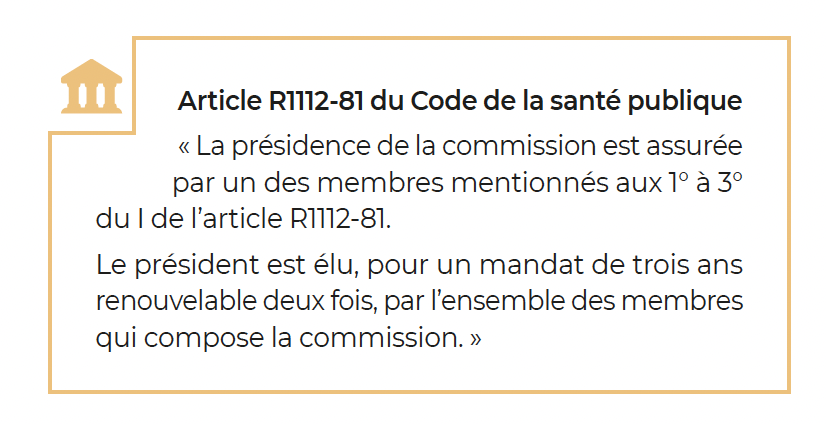 Article R1112-81 du Code de la santé publique

« La présidence de la commission est assurée par un des membres mentionnés aux 1° à 3° du I de l'article R1112-81.

Le président est élu, pour un mandat de trois ans renouvelable deux fois, par l'ensemble des membres qui compose la commission. »